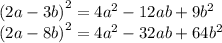 $(2a-3b)^2 = 4a^2 - 12ab + 9b^2$
$(2a-8b)^2 = 4a^2 - 32ab + 64b^2$